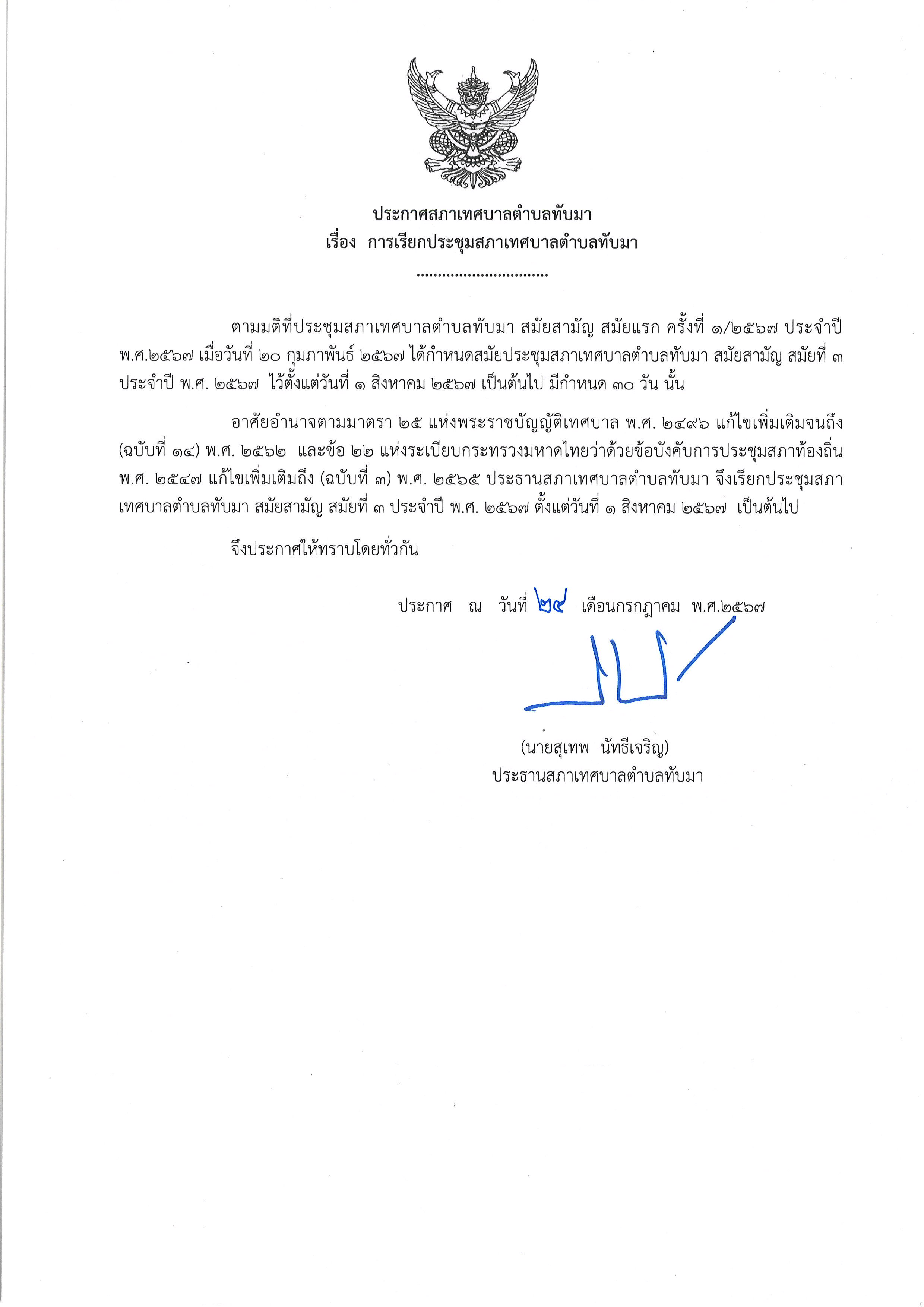 ประกาศสภาเทศบาลตำบลทับมา
เรื่อง การเรียกประชุมสภาเทศบาลตำบลทับมา
................................

ตามมติที่ประชุมสภาเทศบาลตำบลทับมา สมัยสามัญ สมัยแรก ครั้งที่ ๑/๒๕๖๗ ประจำปี พ.ศ.๒๕๖๗ เมื่อวันที่ ๒๐ กุมภาพันธ์ ๒๕๖๗ ได้กำหนดสมัยประชุมสภาเทศบาลตำบลทับมา สมัยสามัญ สมัยที่ ๓ ประจำปี พ.ศ. ๒๕๖๗ ไว้ตั้งแต่วันที่ ๑ สิงหาคม ๒๕๖๗ เป็นต้นไป มีกำหนด ๓๐ วัน นั้น

อาศัยอำนาจตามมาตรา ๒๕ แห่งพระราชบัญญัติเทศบาล พ.ศ. ๒๔๙๖ แก้ไขเพิ่มเติมจนถึง (ฉบับที่ ๑๔) พ.ศ. ๒๕๖๒ และข้อ ๒๒ แห่งระเบียบกระทรวงมหาดไทยว่าด้วยข้อบังคับการประชุมสภาท้องถิ่น พ.ศ. ๒๕๔๗ แก้ไขเพิ่มเติมถึง (ฉบับที่ ๓) พ.ศ. ๒๕๖๕ ประธานสภาเทศบาลตำบลทับมา จึงเรียกประชุมสภาเทศบาลตำบลทับมา สมัยสามัญ สมัยที่ ๓ ประจำปี พ.ศ. ๒๕๖๗ ตั้งแต่วันที่ ๑ สิงหาคม ๒๕๖๗ เป็นต้นไป

จึงประกาศให้ทราบโดยทั่วกัน

ประกาศ ณ วันที่ ๒๔ เดือนกรกฎาคม พ.ศ.๒๕๖๗

(นายสุเทพ นัทธีเจริญ)
ประธานสภาเทศบาลตำบลทับมา